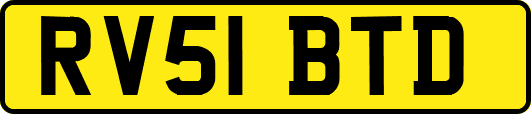 RV51 BTD